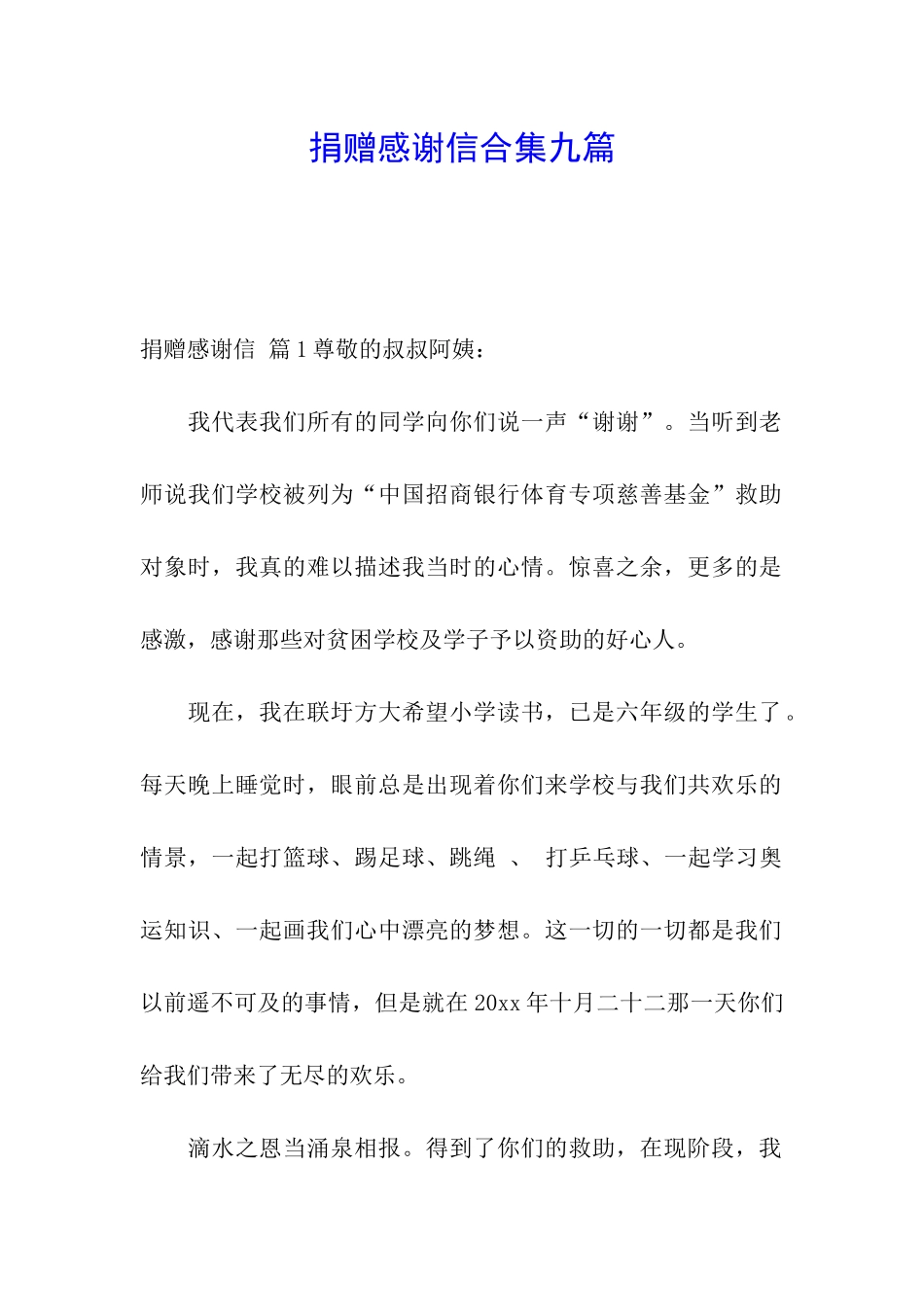 捐赠感谢信合集九篇

捐赠感谢信 篇1尊敬的叔叔阿姨：

我代表我们所有的同学向你们说一声“谢谢”。当听到老师说我们学校被列为“中国招商银行体育专项慈善基金”救助对象时，我真的难以描述我当时的心情。惊喜之余，更多的是感激，感谢那些对贫困学校及学子予以资助的好心人。

现在，我在联圩方大希望小学读书，已是六年级的学生了。每天晚上睡觉时，眼前总是出现着你们来学校与我们共欢乐的情景，一起打篮球、踢足球、跳绳 、 打乒乓球、一起学习奥运知识、一起画我们心中漂亮的梦想。这一切的一切都是我们以前遥不可及的事情，但是就在20xx年十月二十二那一天你们给我们带来了无尽的欢乐。

滴水之恩当涌泉相报。得到了你们的救助，在现阶段，我